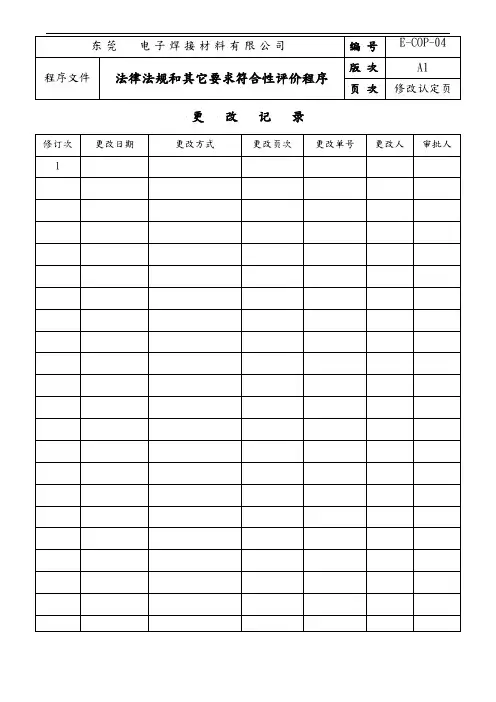 东莞 电子焊接材料有限公司 编号 E-COP-04

程序文件 法律法规和其它要求符合性评价程序 版次 A1

页次 修改认定页

更 改 记 录

| 修订次 | 更改日期 | 更改方式 | 更改页次 | 更改单号 | 更改人 | 审批人 |
|---|---|---|---|---|---|---|
| 1 | | | | | | |
| | | | | | | |
| | | | | | | |
| | | | | | | |
| | | | | | | |
| | | | | | | |
| | | | | | | |
| | | | | | | |
| | | | | | | |
| | | | | | | |
| | | | | | | |
| | | | | | | |
| | | | | | | |
| | | | | | | |
| | | | | | | |
| | | | | | | |
| | | | | | | |
| | | | | | | |
| | | | | | | |
| | | | | | | |
| | | | | | | |
| | | | | | | |